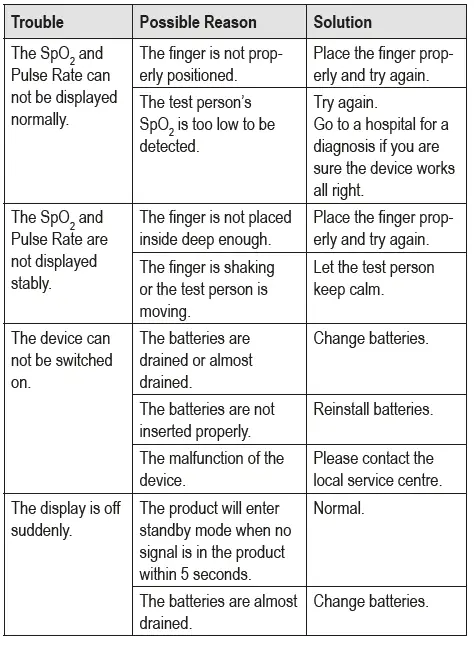 | Trouble | Possible Reason | Solution |
|---|---|---|
| The $SpO_2$ and Pulse Rate can not be displayed normally. | The finger is not properly positioned. | Place the finger properly and try again. |
| | The test person's $SpO_2$ is too low to be detected. | Try again. Go to a hospital for a diagnosis if you are sure the device works all right. |
| The $SpO_2$ and Pulse Rate are not displayed stably. | The finger is not placed inside deep enough. | Place the finger properly and try again. |
| | The finger is shaking or the test person is moving. | Let the test person keep calm. |
| The device can not be switched on. | The batteries are drained or almost drained. | Change batteries. |
| | The batteries are not inserted properly. | Reinstall batteries. |
| | The malfunction of the device. | Please contact the local service centre. |
| The display is off suddenly. | The product will enter standby mode when no signal is in the product within 5 seconds. | Normal. |
| | The batteries are almost drained. | Change batteries. |